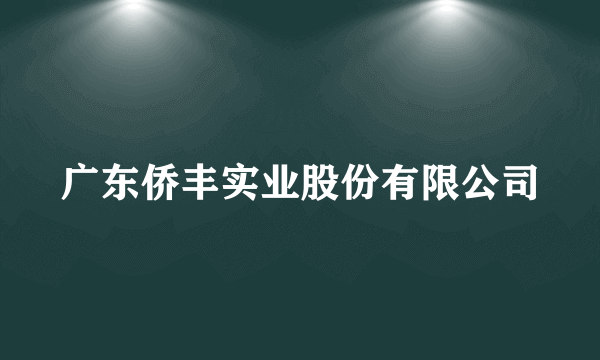 广东侨丰实业股份有限公司